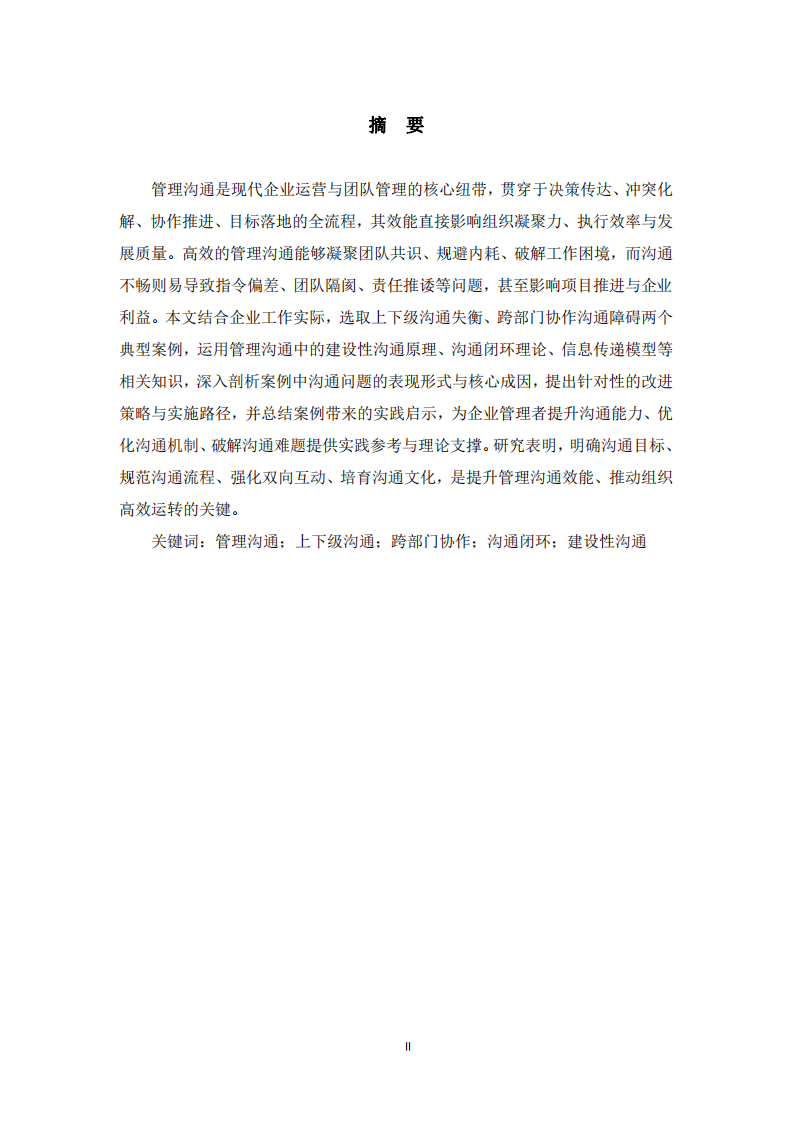 摘 要

管理沟通是现代企业运营与团队管理的核心纽带，贯穿于决策传达、冲突化解、协作推进、目标落地的全流程，其效能直接影响组织凝聚力、执行效率与发展质量。高效的管理沟通能够凝聚团队共识、规避内耗、破解工作困境，而沟通不畅则易导致指令偏差、团队隔阂、责任推诿等问题，甚至影响项目推进与企业利益。本文结合企业工作实际，选取上下级沟通失衡、跨部门协作沟通障碍两个典型案例，运用管理沟通中的建设性沟通原理、沟通闭环理论、信息传递模型等相关知识，深入剖析案例中沟通问题的表现形式与核心成因，提出针对性的改进策略与实施路径，并总结案例带来的实践启示，为企业管理者提升沟通能力、优化沟通机制、破解沟通难题提供实践参考与理论支撑。研究表明，明确沟通目标、规范沟通流程、强化双向互动、培育沟通文化，是提升管理沟通效能、推动组织高效运转的关键。

关键词：管理沟通；上下级沟通；跨部门协作；沟通闭环；建设性沟通

II